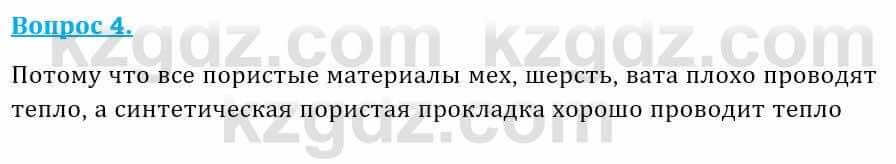 Вопрос 4.

kzgdz.com kzgdz.com

Потому что все пористые материалы мех, шерсть, вата плохо проводят тепло, а синтетическая пористая прокладка хорошо проводит тепло

kzgdz.com